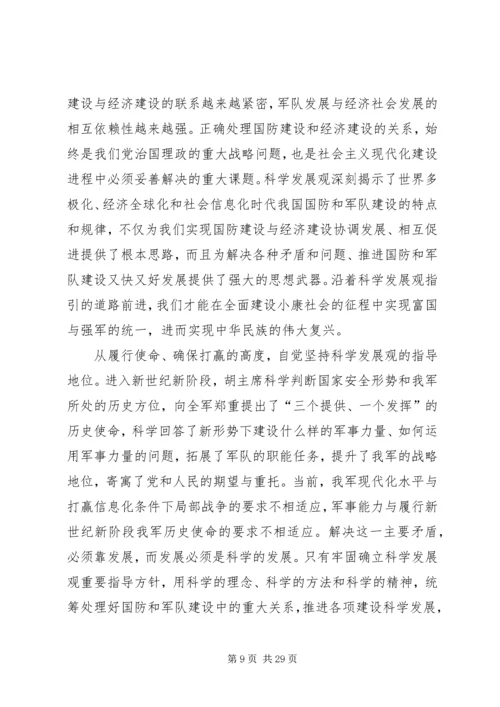 建设与经济建设的联系越来越紧密，军队发展与经济社会发展的相互依赖性越来越强。正确处理国防建设和经济建设的关系，始终是我们党治国理政的重大战略问题，也是社会主义现代化建设进程中必须妥善解决的重大课题。科学发展观深刻揭示了世界多极化、经济全球化和社会信息化时代我国国防和军队建设的特点和规律，不仅为我们实现国防建设与经济建设协调发展、相互促进提供了根本思路，而且为解决各种矛盾和问题、推进国防和军队建设又快又好发展提供了强大的思想武器。沿着科学发展观指引的道路前进，我们才能在全面建设小康社会的征程中实现富国与强军的统一，进而实现中华民族的伟大复兴。

从履行使命、确保打赢的高度，自觉坚持科学发展观的指导地位。进入新世纪新阶段，胡主席科学判断国家安全形势和我军所处的历史方位，向全军郑重提出了“三个提供、一个发挥”的历史使命，科学回答了新形势下建设什么样的军事力量、如何运用军事力量的问题，拓展了军队的职能任务，提升了我军的战略地位，寄寓了党和人民的期望与重托。当前，我军现代化水平与打赢信息化条件下局部战争的要求不相适应，军事能力与履行新世纪新阶段我军历史使命的要求不相适应。解决这一主要矛盾，必须靠发展，而发展必须是科学的发展。只有牢固确立科学发展观重要指导方针，用科学的理念、科学的方法和科学的精神，统筹处理好国防和军队建设中的重大关系，推进各项建设科学发展，

第 9 页 共 29 页